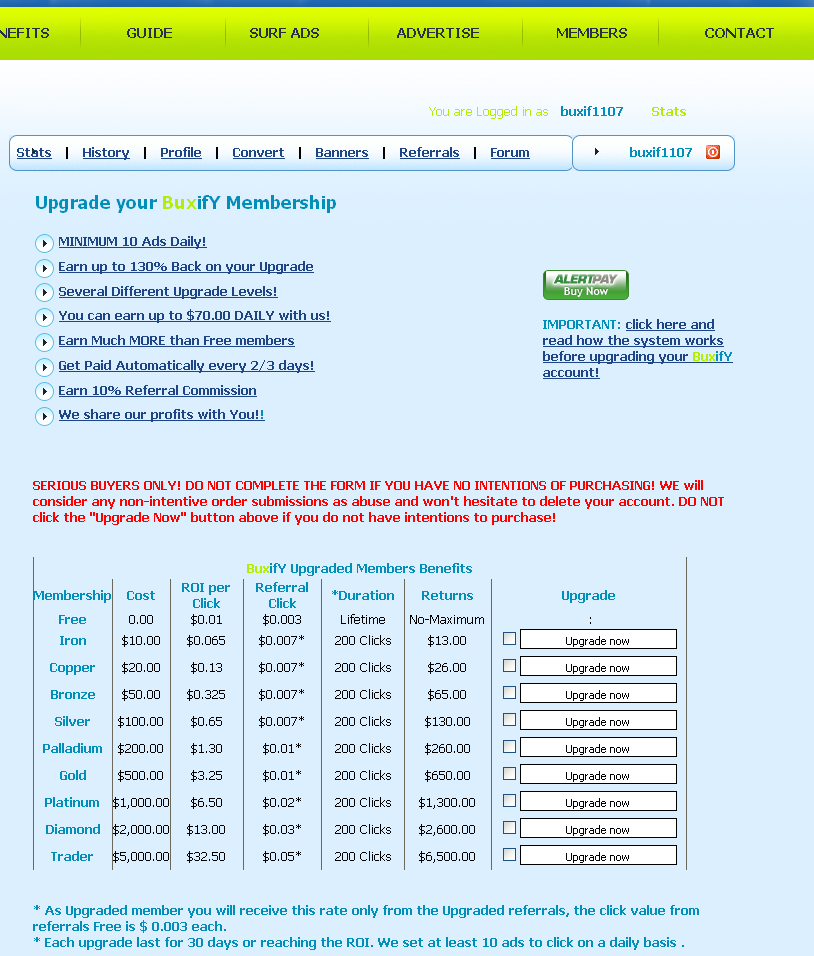 NEFITS GUIDE SURF ADS ADVERTISE MEMBERS CONTACT

You are Logged in as buxif1107 Stats

Stats | History | Profile | Convert | Banners | Referrals | Forum

buxif1107

Upgrade your BuxifY Membership

MINIMUM 10 Ads Daily!
Earn up to 130% Back on your Upgrade
Several Different Upgrade Levels!
You can earn up to $70.00 DAILY with us!
Earn Much MORE than Free members
Get Paid Automatically every 2/3 days!
Earn 10% Referral Commission
We share our profits with You!!

ALERTPAY Buy Now

IMPORTANT: click here and read how the system works before upgrading your BuxifY account!

SERIOUS BUYERS ONLY! DO NOT COMPLETE THE FORM IF YOU HAVE NO INTENTIONS OF PURCHASING! WE will consider any non-intentive order submissions as abuse and won't hesitate to delete your account. DO NOT click the "Upgrade Now" button above if you do not have intentions to purchase!

BuxifY Upgraded Members Benefits

| Membership | Cost | ROI per Click | Referral Click | *Duration | Returns | Upgrade |
|---|---|---|---|---|---|---|
| Free | 0.00 | $0.01 | $0.003 | Lifetime | No-Maximum | : |
| Iron | $10.00 | $0.065 | $0.007* | 200 Clicks | $13.00 | Upgrade now |
| Copper | $20.00 | $0.13 | $0.007* | 200 Clicks | $26.00 | Upgrade now |
| Bronze | $50.00 | $0.325 | $0.007* | 200 Clicks | $65.00 | Upgrade now |
| Silver | $100.00 | $0.65 | $0.007* | 200 Clicks | $130.00 | Upgrade now |
| Palladium | $200.00 | $1.30 | $0.01* | 200 Clicks | $260.00 | Upgrade now |
| Gold | $500.00 | $3.25 | $0.01* | 200 Clicks | $650.00 | Upgrade now |
| Platinum | $1,000.00 | $6.50 | $0.02* | 200 Clicks | $1,300.00 | Upgrade now |
| Diamond | $2,000.00 | $13.00 | $0.03* | 200 Clicks | $2,600.00 | Upgrade now |
| Trader | $5,000.00 | $32.50 | $0.05* | 200 Clicks | $6,500.00 | Upgrade now |

* As Upgraded member you will receive this rate only from the Upgraded referrals, the click value from referrals Free is $ 0.003 each.
* Each upgrade last for 30 days or reaching the ROI. We set at least 10 ads to click on a daily basis .